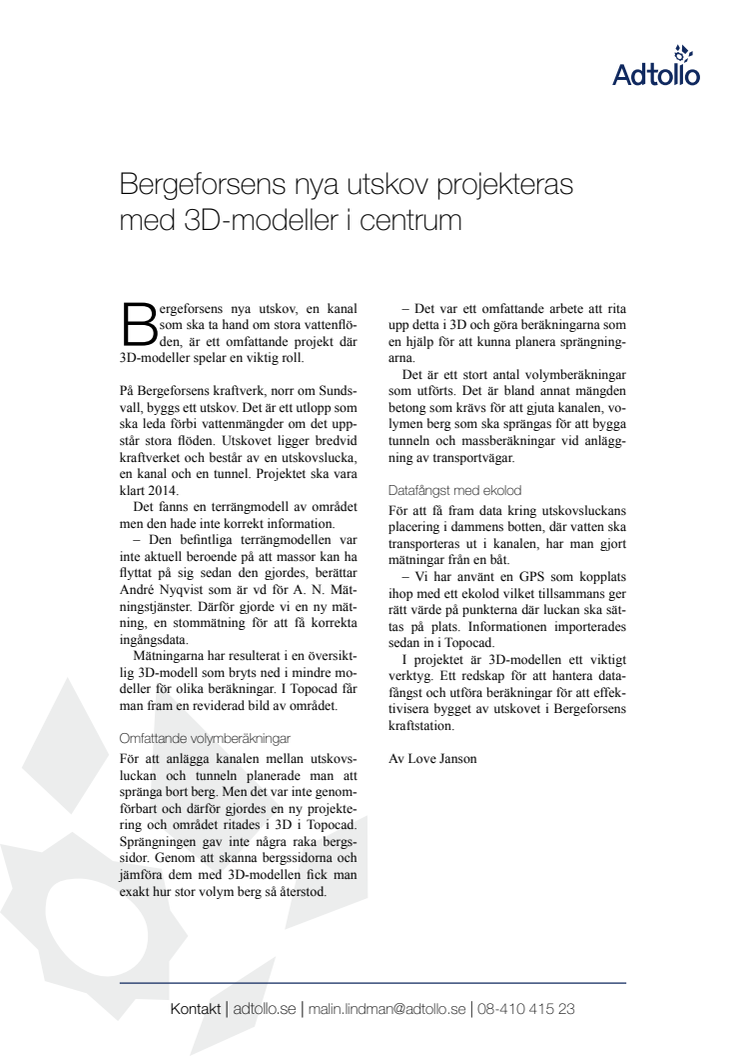 Adtollo

Bergeforsens nya utskov projekteras med 3D-modeller i centrum

Bergeforsens nya utskov, en kanal som ska ta hand om stora vattenflöden, är ett omfattande projekt där 3D-modeller spelar en viktig roll.

På Bergeforsens kraftverk, norr om Sundsvall, byggs ett utskov. Det är ett utlopp som ska leda förbi vattenmängder om det uppstår stora flöden. Utskovet ligger bredvid kraftverket och består av en utskovslucka, en kanal och en tunnel. Projektet ska vara klart 2014.

Det fanns en terrängmodell av området men den hade inte korrekt information.

– Den befintliga terrängmodellen var inte aktuell beroende på att massor kan ha flyttat på sig sedan den gjordes, berättar André Nyqvist som är vd för A. N. Mätningstjänster. Därför gjorde vi en ny mätning, en stommätning för att få korrekta ingångsdata.

Mätningarna har resulterat i en översiktlig 3D-modell som bryts ned i mindre modeller för olika beräkningar. I Topocad får man fram en reviderad bild av området.

Omfattande volymberäkningar

För att anlägga kanalen mellan utskovsluckan och tunneln planerade man att spränga bort berg. Men det var inte genomförbart och därför gjordes en ny projektering och området ritades i 3D i Topocad. Sprängningen gav inte några raka bergssidor. Genom att skanna bergssidorna och jämföra dem med 3D-modellen fick man exakt hur stor volym berg så återstod.

– Det var ett omfattande arbete att rita upp detta i 3D och göra beräkningarna som en hjälp för att kunna planera sprängningarna.

Det är ett stort antal volymberäkningar som utförts. Det är bland annat mängden betong som krävs för att gjuta kanalen, volymen berg som ska sprängas för att bygga tunneln och massberäkningar vid anläggning av transportvägar.

Datafångst med ekolod

För att få fram data kring utskovsluckans placering i dammens botten, där vatten ska transporteras ut i kanalen, har man gjort mätningar från en båt.

– Vi har använt en GPS som kopplats ihop med ett ekolod vilket tillsammans ger rätt värde på punkterna där luckan ska sättas på plats. Informationen importerades sedan in i Topocad.

I projektet är 3D-modellen ett viktigt verktyg. Ett redskap för att hantera datafångst och utföra beräkningar för att effektivisera bygget av utskovet i Bergeforsens kraftstation.

Av Love Janson

Kontakt | adtollo.se | malin.lindman@adtollo.se | 08-410 415 23